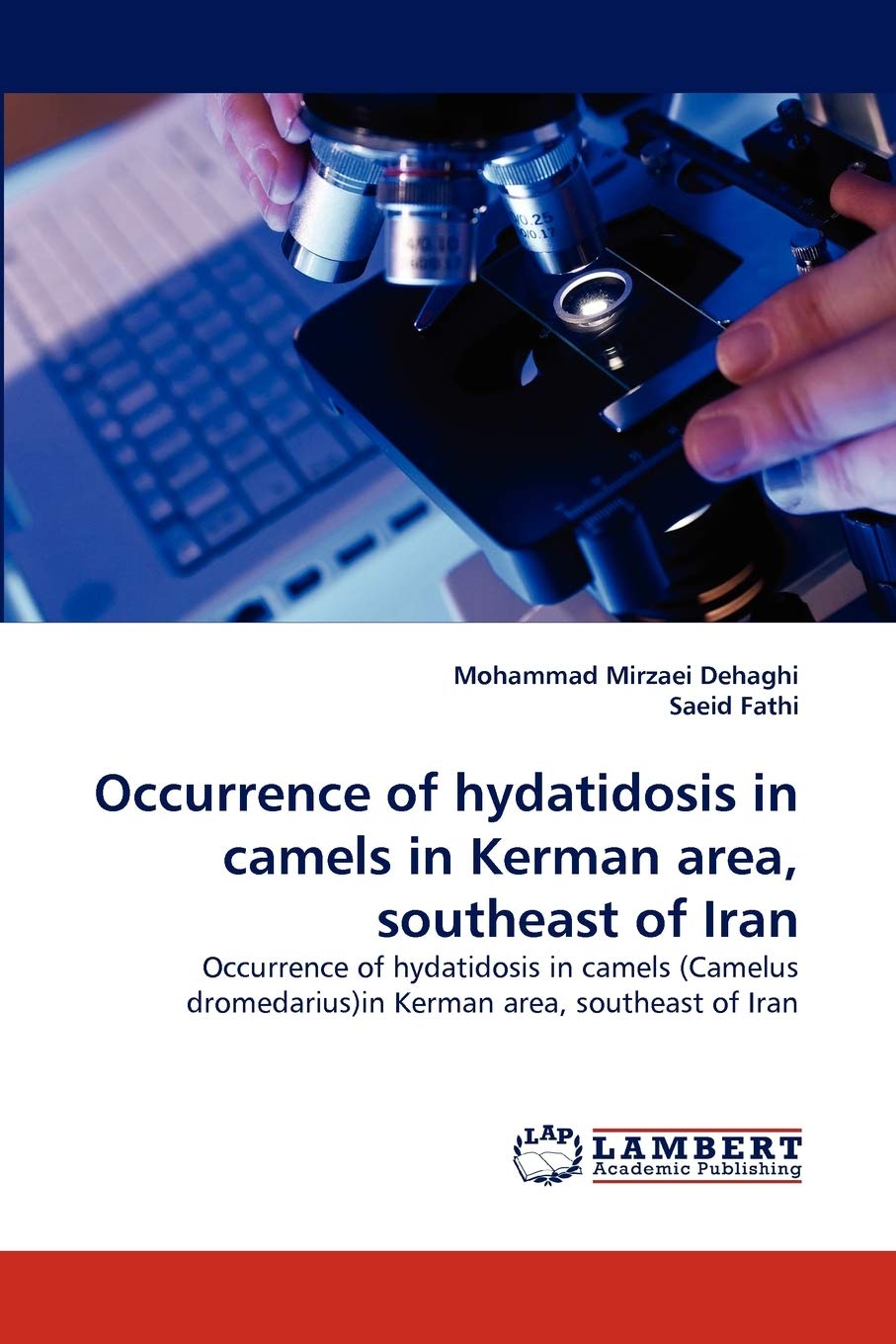 Mohammad Mirzaei Dehaghi
Saeid Fathi

Occurrence of hydatidosis in camels in Kerman area, southeast of Iran

Occurrence of hydatidosis in camels (Camelus dromedarius)in Kerman area, southeast of Iran

LAP LAMBERT Academic Publishing